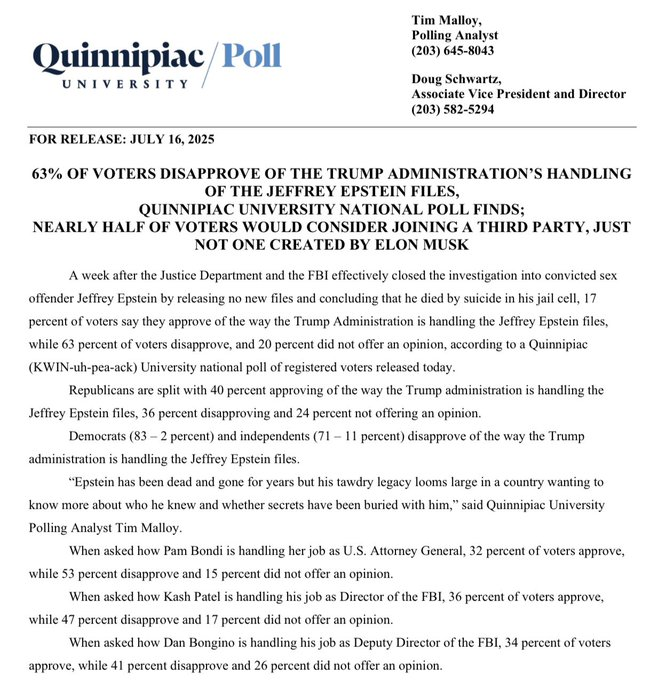 Quinnipiac UNIVERSITY / Poll

Tim Malloy,
Polling Analyst
(203) 645-8043

Doug Schwartz,
Associate Vice President and Director
(203) 582-5294

FOR RELEASE: JULY 16, 2025

63% OF VOTERS DISAPPROVE OF THE TRUMP ADMINISTRATION'S HANDLING OF THE JEFFREY EPSTEIN FILES,
QUINNIPIAC UNIVERSITY NATIONAL POLL FINDS;
NEARLY HALF OF VOTERS WOULD CONSIDER JOINING A THIRD PARTY, JUST NOT ONE CREATED BY ELON MUSK

A week after the Justice Department and the FBI effectively closed the investigation into convicted sex offender Jeffrey Epstein by releasing no new files and concluding that he died by suicide in his jail cell, 17 percent of voters say they approve of the way the Trump Administration is handling the Jeffrey Epstein files, while 63 percent of voters disapprove, and 20 percent did not offer an opinion, according to a Quinnipiac (KWIN-uh-pea-ack) University national poll of registered voters released today.

Republicans are split with 40 percent approving of the way the Trump administration is handling the Jeffrey Epstein files, 36 percent disapproving and 24 percent not offering an opinion.

Democrats (83 – 2 percent) and independents (71 – 11 percent) disapprove of the way the Trump administration is handling the Jeffrey Epstein files.

"Epstein has been dead and gone for years but his tawdry legacy looms large in a country wanting to know more about who he knew and whether secrets have been buried with him," said Quinnipiac University Polling Analyst Tim Malloy.

When asked how Pam Bondi is handling her job as U.S. Attorney General, 32 percent of voters approve, while 53 percent disapprove and 15 percent did not offer an opinion.

When asked how Kash Patel is handling his job as Director of the FBI, 36 percent of voters approve, while 47 percent disapprove and 17 percent did not offer an opinion.

When asked how Dan Bongino is handling his job as Deputy Director of the FBI, 34 percent of voters approve, while 41 percent disapprove and 26 percent did not offer an opinion.